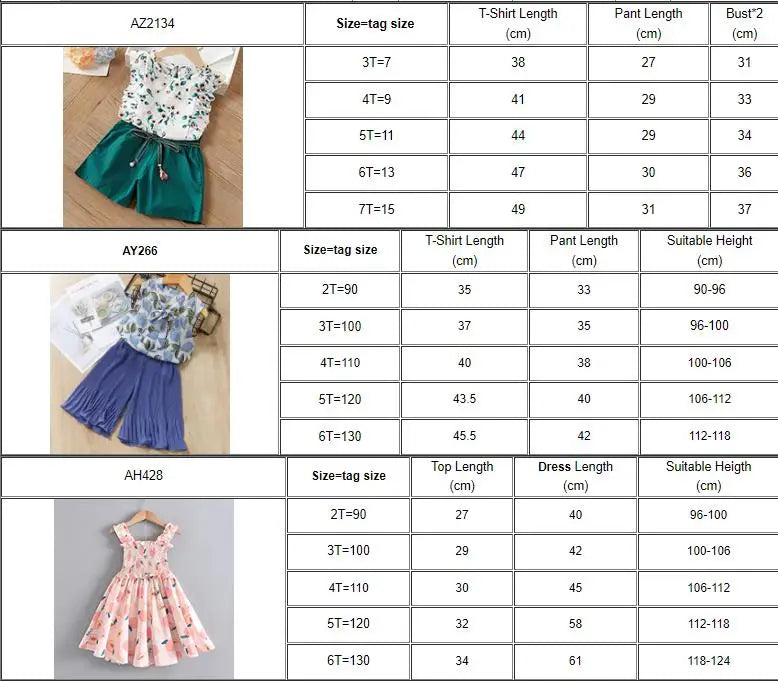 | AZ2134 | Size=tag size | T-Shirt Length (cm) | Pant Length (cm) | Bust*2 (cm) |
|---|---|---|---|---|
| | 3T=7 | 38 | 27 | 31 |
| | 4T=9 | 41 | 29 | 33 |
| | 5T=11 | 44 | 29 | 34 |
| | 6T=13 | 47 | 30 | 36 |
| | 7T=15 | 49 | 31 | 37 |

| AY266 | Size=tag size | T-Shirt Length (cm) | Pant Length (cm) | Suitable Height (cm) |
|---|---|---|---|---|
| | 2T=90 | 35 | 33 | 90-96 |
| | 3T=100 | 37 | 35 | 96-100 |
| | 4T=110 | 40 | 38 | 100-106 |
| | 5T=120 | 43.5 | 40 | 106-112 |
| | 6T=130 | 45.5 | 42 | 112-118 |

| AH428 | Size=tag size | Top Length (cm) | Dress Length (cm) | Suitable Heigth (cm) |
|---|---|---|---|---|
| | 2T=90 | 27 | 40 | 96-100 |
| | 3T=100 | 29 | 42 | 100-106 |
| | 4T=110 | 30 | 45 | 106-112 |
| | 5T=120 | 32 | 58 | 112-118 |
| | 6T=130 | 34 | 61 | 118-124 |